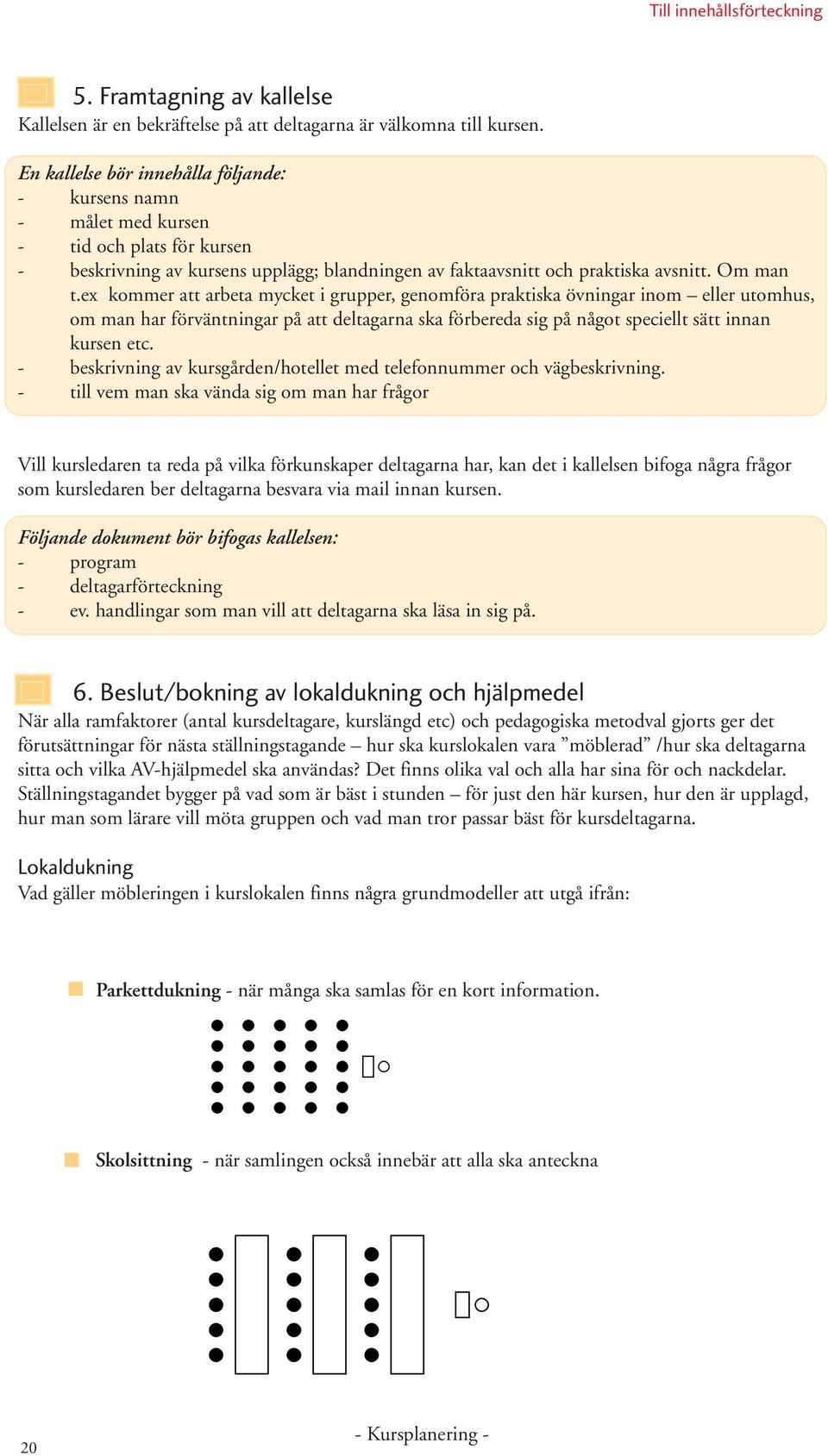 Till innehållsförteckning

5. Framtagning av kallelse
Kallelsen är en bekräftelse på att deltagarna är välkomna till kursen.

En kallelse bör innehålla följande:
- kursens namn
- målet med kursen
- tid och plats för kursen
- beskrivning av kursens upplägg; blandningen av faktaavsnitt och praktiska avsnitt. Om man t.ex kommer att arbeta mycket i grupper, genomföra praktiska övningar inom – eller utomhus, om man har förväntningar på att deltagarna ska förbereda sig på något speciellt sätt innan kursen etc.
- beskrivning av kursgården/hotellet med telefonnummer och vägbeskrivning.
- till vem man ska vända sig om man har frågor

Vill kursledaren ta reda på vilka förkunskaper deltagarna har, kan det i kallelsen bifoga några frågor som kursledaren ber deltagarna besvara via mail innan kursen.

Följande dokument bör bifogas kallelsen:
- program
- deltagarförteckning
- ev. handlingar som man vill att deltagarna ska läsa in sig på.

6. Beslut/bokning av lokaldukning och hjälpmedel
När alla ramfaktorer (antal kursdeltagare, kurslängd etc) och pedagogiska metodval gjorts ger det förutsättningar för nästa ställningstagande – hur ska kurslokalen vara ”möblerad” /hur ska deltagarna sitta och vilka AV-hjälpmedel ska användas? Det finns olika val och alla har sina för och nackdelar. Ställningstagandet bygger på vad som är bäst i stunden – för just den här kursen, hur den är upplagd, hur man som lärare vill möta gruppen och vad man tror passar bäst för kursdeltagarna.

Lokaldukning
Vad gäller möbleringen i kurslokalen finns några grundmodeller att utgå ifrån:

Parkettdukning - när många ska samlas för en kort information.

Skolsittning - när samlingen också innebär att alla ska anteckna

20

- Kursplanering -